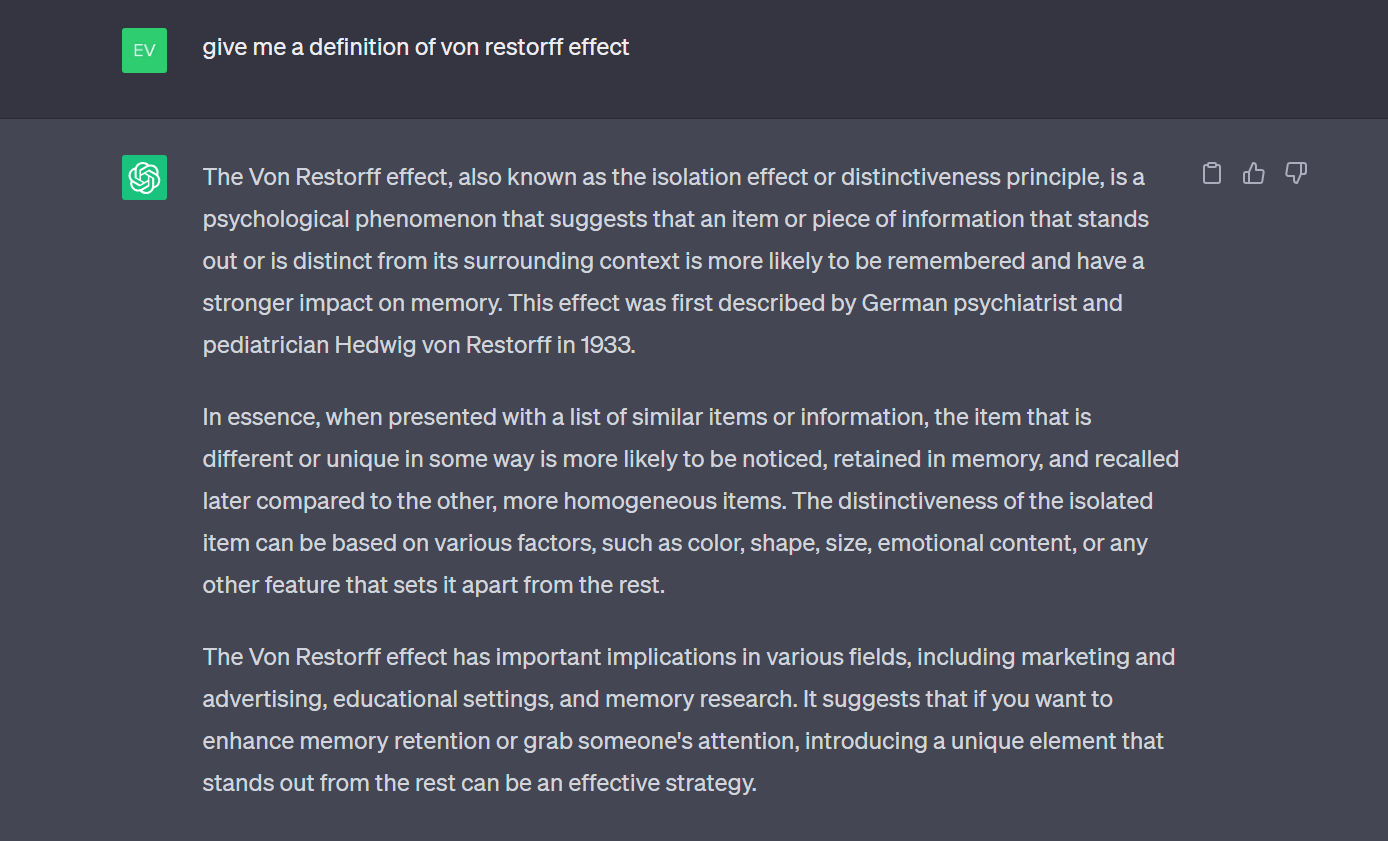 EV

give me a definition of von restorff effect

The Von Restorff effect, also known as the isolation effect or distinctiveness principle, is a psychological phenomenon that suggests that an item or piece of information that stands out or is distinct from its surrounding context is more likely to be remembered and have a stronger impact on memory. This effect was first described by German psychiatrist and pediatrician Hedwig von Restorff in 1933.

In essence, when presented with a list of similar items or information, the item that is different or unique in some way is more likely to be noticed, retained in memory, and recalled later compared to the other, more homogeneous items. The distinctiveness of the isolated item can be based on various factors, such as color, shape, size, emotional content, or any other feature that sets it apart from the rest.

The Von Restorff effect has important implications in various fields, including marketing and advertising, educational settings, and memory research. It suggests that if you want to enhance memory retention or grab someone's attention, introducing a unique element that stands out from the rest can be an effective strategy.